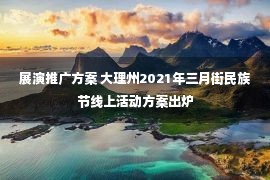 展演推广方案 大理州2021年三月街民族节线上活动方案出炉